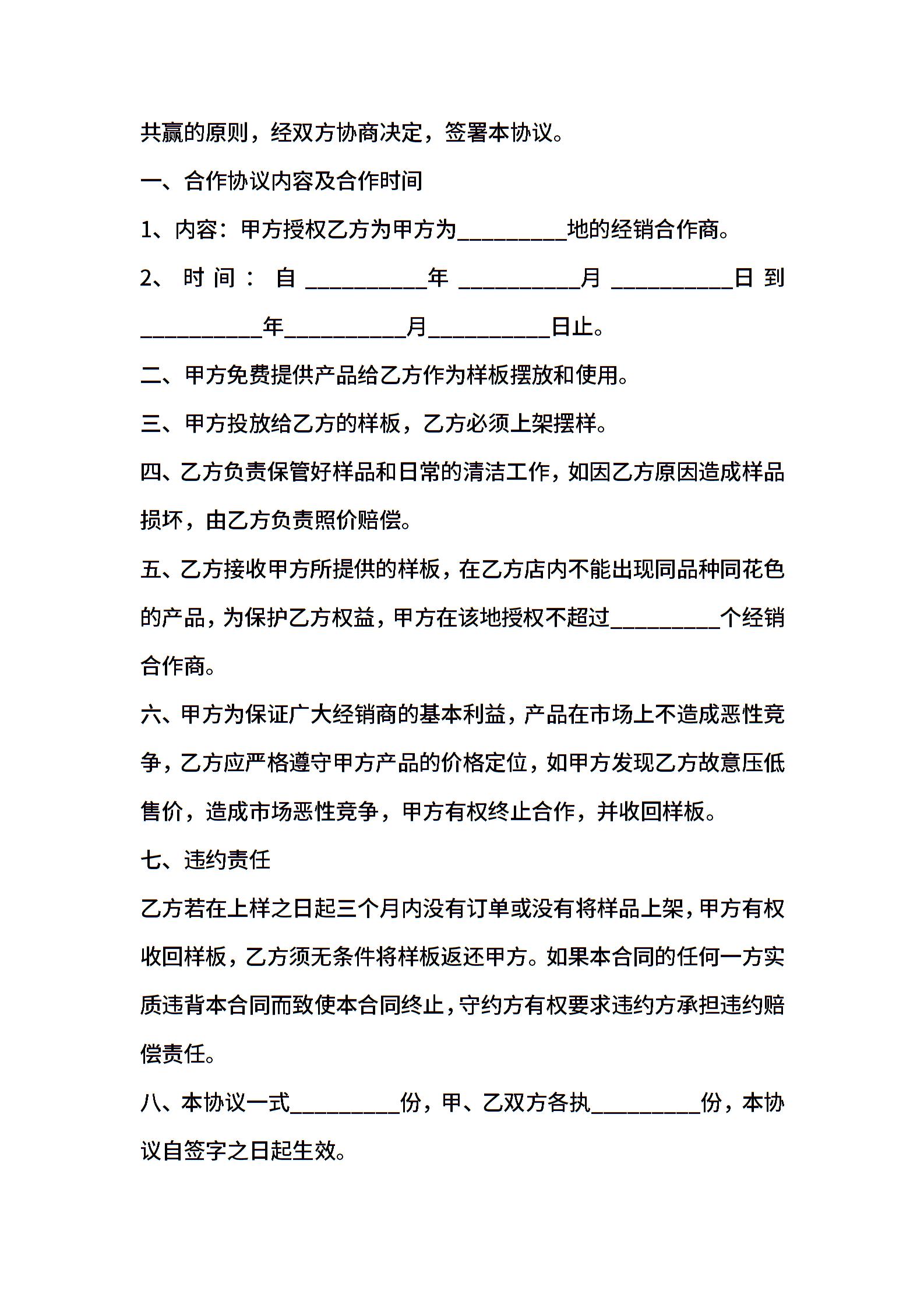 共赢的原则，经双方协商决定，签署本协议。

一、合作协议内容及合作时间

1、内容：甲方授权乙方为甲方为__________地的经销合作商。

2、时间：自__________年__________月__________日到__________年__________月__________日止。

二、甲方免费提供产品给乙方作为样板摆放和使用。

三、甲方投放给乙方的样板，乙方必须上架摆样。

四、乙方负责保管好样品和日常的清洁工作，如因乙方原因造成样品损坏，由乙方负责照价赔偿。

五、乙方接收甲方所提供的样板，在乙方店内不能出现同品种同花色的产品，为保护乙方权益，甲方在该地授权不超过__________个经销合作商。

六、甲方为保证广大经销商的基本利益，产品在市场上不造成恶性竞争，乙方应严格遵守甲方产品的价格定位，如甲方发现乙方故意压低售价，造成市场恶性竞争，甲方有权终止合作，并收回样板。

七、违约责任

乙方若在上样之日起三个月内没有订单或没有将样品上架，甲方有权收回样板，乙方须无条件将样板返还甲方。如果本合同的任何一方实质违背本合同而致使本合同终止，守约方有权要求违约方承担违约赔偿责任。

八、本协议一式__________份，甲、乙双方各执__________份，本协议自签字之日起生效。